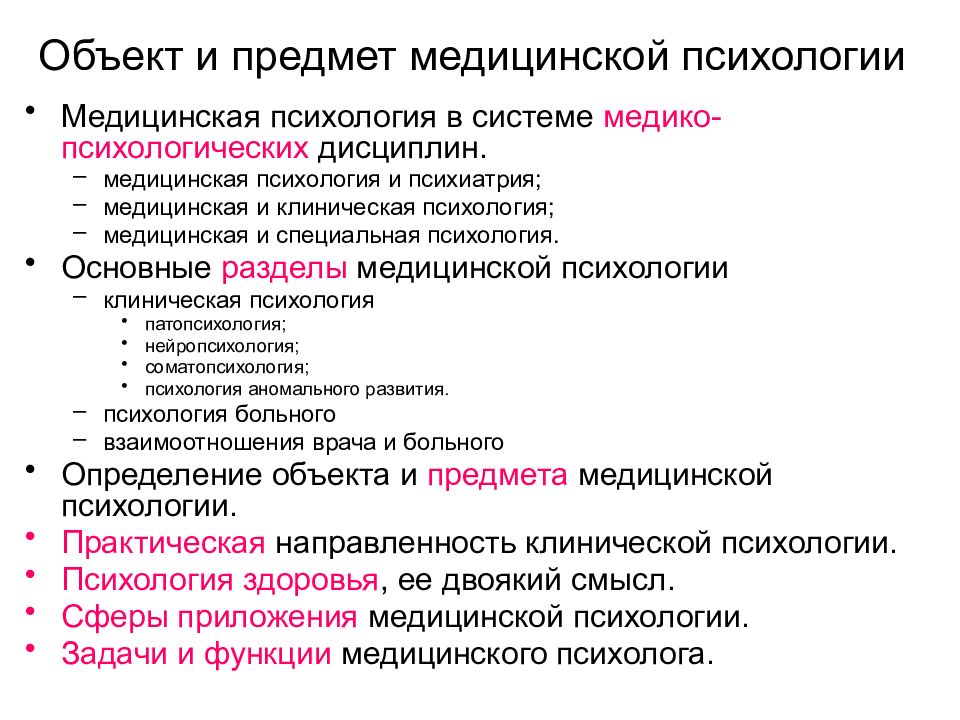 Объект и предмет медицинской психологии

• Медицинская психология в системе медико-психологических дисциплин.
– медицинская психология и психиатрия;
– медицинская и клиническая психология;
– медицинская и специальная психология.
• Основные разделы медицинской психологии
– клиническая психология
• патопсихология;
• нейропсихология;
• соматопсихология;
• психология аномального развития.
– психология больного
– взаимоотношения врача и больного
• Определение объекта и предмета медицинской психологии.
• Практическая направленность клинической психологии.
• Психология здоровья, ее двоякий смысл.
• Сферы приложения медицинской психологии.
• Задачи и функции медицинского психолога.